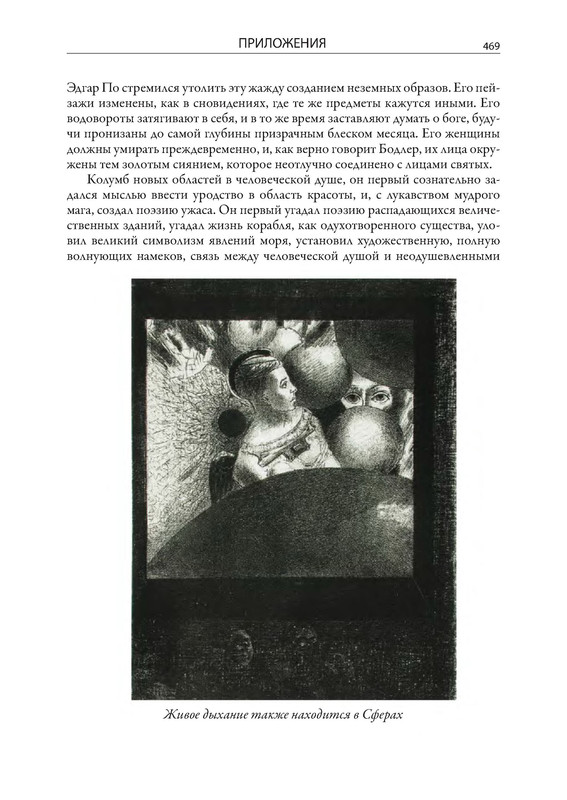 ПРИЛОЖЕНИЯ 469

Эдгар По стремился утолить эту жажду созданием неземных образов. Его пейзажи изменены, как в сновидениях, где те же предметы кажутся иными. Его водовороты затягивают в себя, и в то же время заставляют думать о боге, будучи пронизаны до самой глубины призрачным блеском месяца. Его женщины должны умирать преждевременно, и, как верно говорит Бодлер, их лица окружены тем золотым сиянием, которое неотлучно соединено с лицами святых.

Колумб новых областей в человеческой душе, он первый сознательно задался мыслью ввести уродство в область красоты, и, с лукавством мудрого мага, создал поэзию ужаса. Он первый угадал поэзию распадающихся величественных зданий, угадал жизнь корабля, как одухотворенного существа, уловил великий символизм явлений моря, установил художественную, полную волнующих намеков, связь между человеческой душой и неодушевленными

Живое дыхание также находится в Сферах